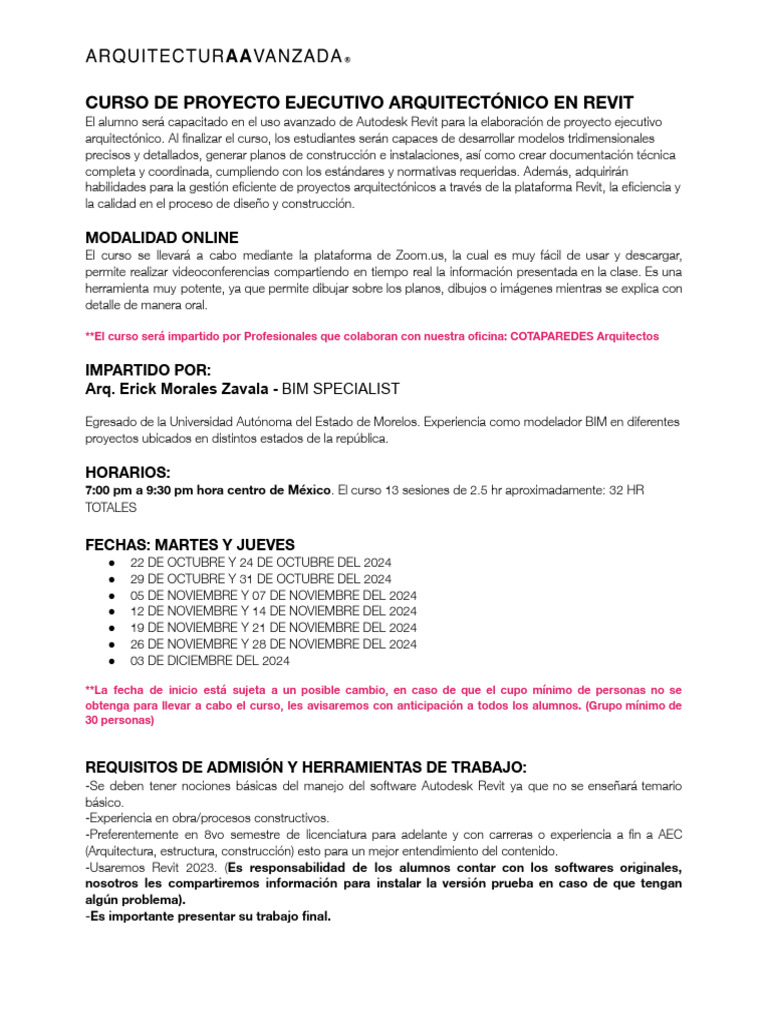 ARQUITECTURAAVANZADA®

CURSO DE PROYECTO EJECUTIVO ARQUITECTÓNICO EN REVIT
El alumno será capacitado en el uso avanzado de Autodesk Revit para la elaboración de proyecto ejecutivo arquitectónico. Al finalizar el curso, los estudiantes serán capaces de desarrollar modelos tridimensionales precisos y detallados, generar planos de construcción e instalaciones, así como crear documentación técnica completa y coordinada, cumpliendo con los estándares y normativas requeridas. Además, adquirirán habilidades para la gestión eficiente de proyectos arquitectónicos a través de la plataforma Revit, la eficiencia y la calidad en el proceso de diseño y construcción.

MODALIDAD ONLINE
El curso se llevará a cabo mediante la plataforma de Zoom.us, la cual es muy fácil de usar y descargar, permite realizar videoconferencias compartiendo en tiempo real la información presentada en la clase. Es una herramienta muy potente, ya que permite dibujar sobre los planos, dibujos o imágenes mientras se explica con detalle de manera oral.

**El curso será impartido por Profesionales que colaboran con nuestra oficina: COTAPAREDES Arquitectos

IMPARTIDO POR:
Arq. Erick Morales Zavala - BIM SPECIALIST

Egresado de la Universidad Autónoma del Estado de Morelos. Experiencia como modelador BIM en diferentes proyectos ubicados en distintos estados de la república.

HORARIOS:
7:00 pm a 9:30 pm hora centro de México. El curso 13 sesiones de 2.5 hr aproximadamente: 32 HR TOTALES

FECHAS: MARTES Y JUEVES
● 22 DE OCTUBRE Y 24 DE OCTUBRE DEL 2024
● 29 DE OCTUBRE Y 31 DE OCTUBRE DEL 2024
● 05 DE NOVIEMBRE Y 07 DE NOVIEMBRE DEL 2024
● 12 DE NOVIEMBRE Y 14 DE NOVIEMBRE DEL 2024
● 19 DE NOVIEMBRE Y 21 DE NOVIEMBRE DEL 2024
● 26 DE NOVIEMBRE Y 28 DE NOVIEMBRE DEL 2024
● 03 DE DICIEMBRE DEL 2024

**La fecha de inicio está sujeta a un posible cambio, en caso de que el cupo mínimo de personas no se obtenga para llevar a cabo el curso, les avisaremos con anticipación a todos los alumnos. (Grupo mínimo de 30 personas)

REQUISITOS DE ADMISIÓN Y HERRAMIENTAS DE TRABAJO:
-Se deben tener nociones básicas del manejo del software Autodesk Revit ya que no se enseñará temario básico.
-Experiencia en obra/procesos constructivos.
-Preferentemente en 8vo semestre de licenciatura para adelante y con carreras o experiencia a fin a AEC (Arquitectura, estructura, construcción) esto para un mejor entendimiento del contenido.
-Usaremos Revit 2023. (Es responsabilidad de los alumnos contar con los softwares originales, nosotros les compartiremos información para instalar la versión prueba en caso de que tengan algún problema).
-Es importante presentar su trabajo final.